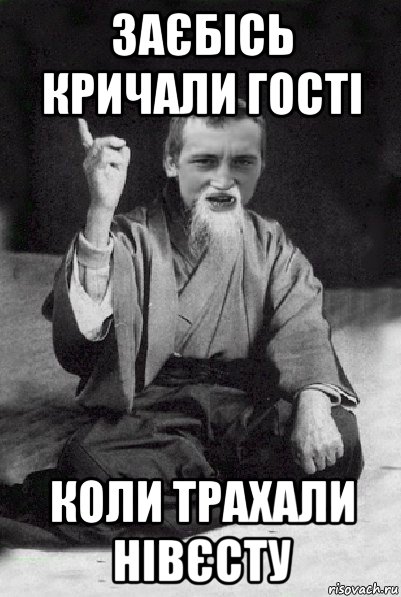 ЗАЄБІСЬ КРИЧАЛИ ГОСТІ

КОЛИ ТРАХАЛИ НІВЄСТУ

risovach.ru